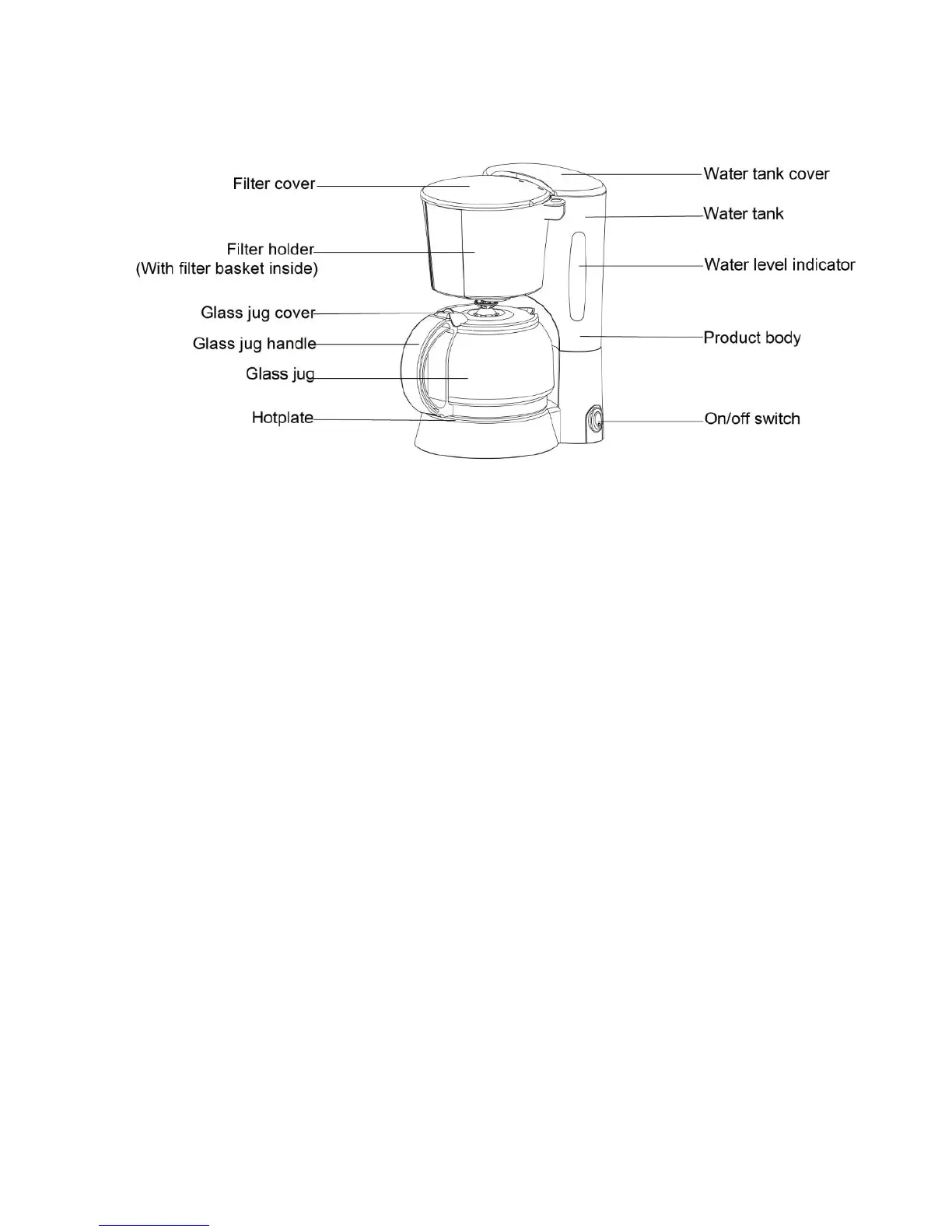 Filter cover

Filter holder
(With filter basket inside)

Glass jug cover

Glass jug handle

Glass jug

Hotplate

Water tank cover

Water tank

Water level indicator

Product body

On/off switch